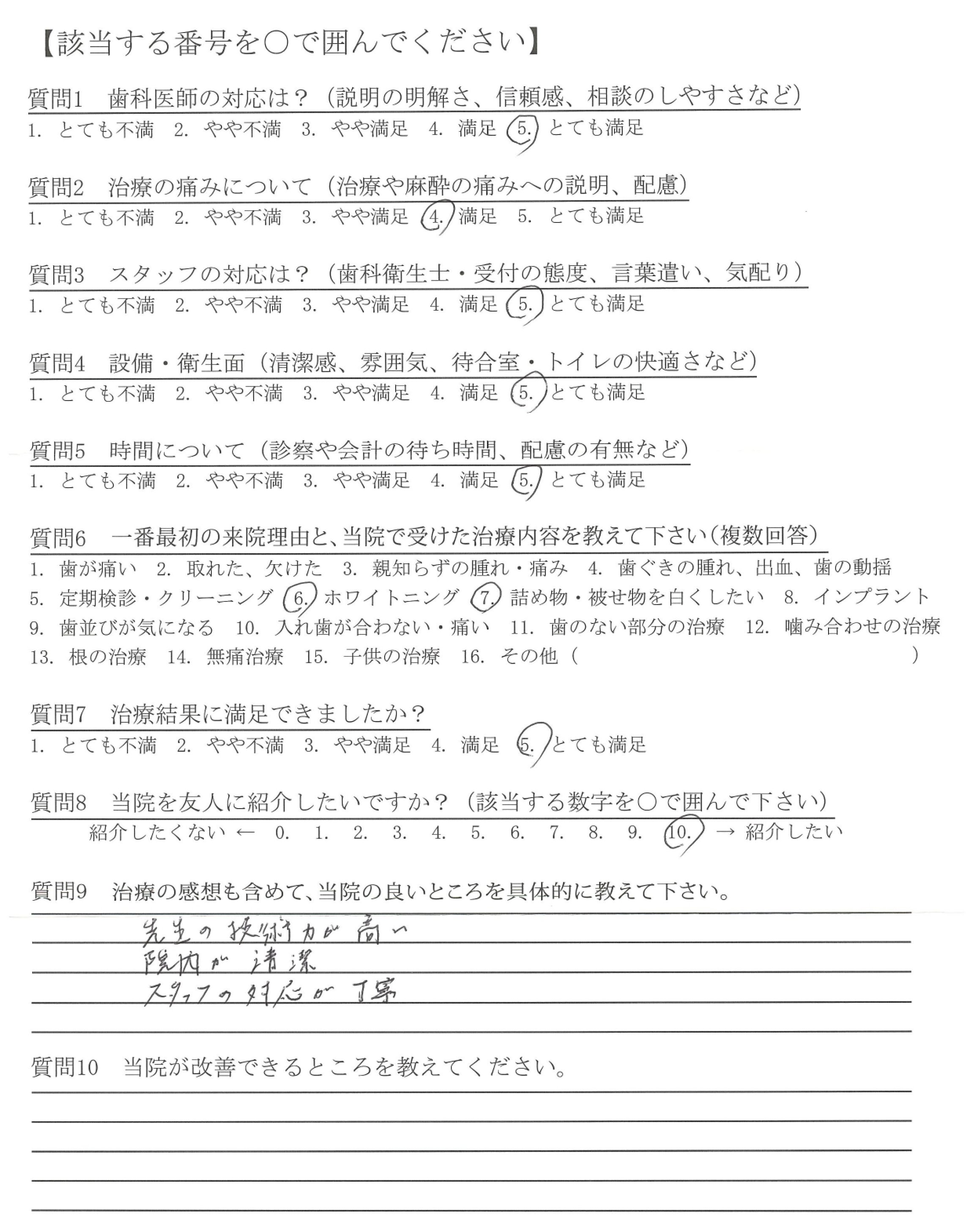 【該当する番号を○で囲んでください】

質問1　歯科医師の対応は？（説明の明解さ、信頼感、相談のしやすさなど）
1. とても不満　2. やや不満　3. やや満足　4. 満足　5. とても満足

質問2　治療の痛みについて（治療や麻酔の痛みへの説明、配慮）
1. とても不満　2. やや不満　3. やや満足　4. 満足　5. とても満足

質問3　スタッフの対応は？（歯科衛生士・受付の態度、言葉遣い、気配り）
1. とても不満　2. やや不満　3. やや満足　4. 満足　5. とても満足

質問4　設備・衛生面（清潔感、雰囲気、待合室・トイレの快適さなど）
1. とても不満　2. やや不満　3. やや満足　4. 満足　5. とても満足

質問5　時間について（診察や会計の待ち時間、配慮の有無など）
1. とても不満　2. やや不満　3. やや満足　4. 満足　5. とても満足

質問6　一番最初の来院理由と、当院で受けた治療内容を教えて下さい（複数回答）
1. 歯が痛い　2. 取れた、欠けた　3. 親知らずの腫れ・痛み　4. 歯ぐきの腫れ、出血、歯の動揺
5. 定期検診・クリーニング　6. ホワイトニング　7. 詰め物・被せ物を白くしたい　8. インプラント
9. 歯並びが気になる　10. 入れ歯が合わない・痛い　11. 歯のない部分の治療　12. 噛み合わせの治療
13. 根の治療　14. 無痛治療　15. 子供の治療　16. その他（　　　　）

質問7　治療結果に満足できましたか？
1. とても不満　2. やや不満　3. やや満足　4. 満足　5. とても満足

質問8　当院を友人に紹介したいですか？（該当する数字を○で囲んで下さい）
紹介したくない ← 0. 1. 2. 3. 4. 5. 6. 7. 8. 9. 10. → 紹介したい

質問9　治療の感想も含めて、当院の良いところを具体的に教えて下さい。
先生の技術力が高い
院内が清潔
スタッフの対応が丁寧

質問10　当院が改善できるところを教えてください。